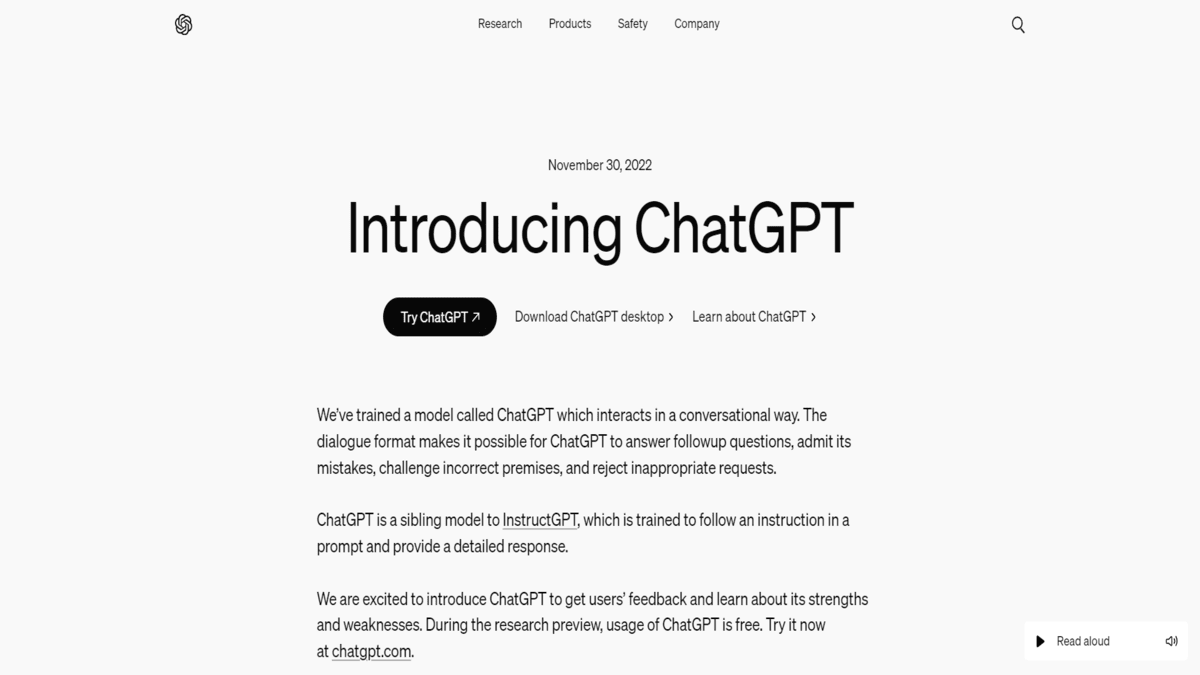 Research Products Safety Company

November 30, 2022

Introducing ChatGPT

Try ChatGPT ↗ Download ChatGPT desktop › Learn about ChatGPT ›

We've trained a model called ChatGPT which interacts in a conversational way. The dialogue format makes it possible for ChatGPT to answer followup questions, admit its mistakes, challenge incorrect premises, and reject inappropriate requests.

ChatGPT is a sibling model to InstructGPT, which is trained to follow an instruction in a prompt and provide a detailed response.

We are excited to introduce ChatGPT to get users' feedback and learn about its strengths and weaknesses. During the research preview, usage of ChatGPT is free. Try it now at chatgpt.com.

Read aloud